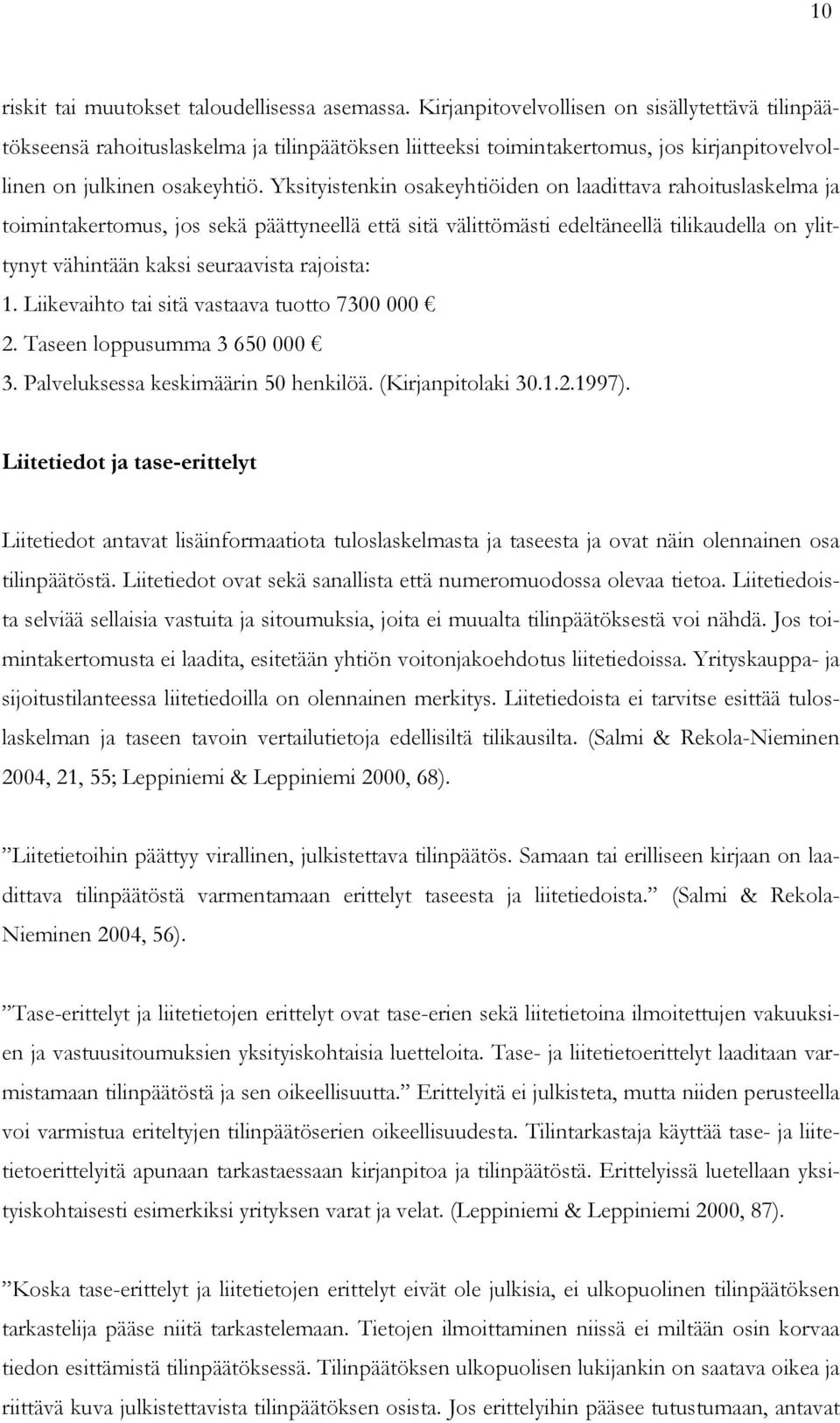 10

riskit tai muutokset taloudellisessa asemassa. Kirjanpitovelvollisen on sisällytettävä tilinpäätökseensä rahoituslaskelma ja tilinpäätöksen liitteeksi toimintakertomus, jos kirjanpitovelvollinen on julkinen osakeyhtiö. Yksityistenkin osakeyhtiöiden on laadittava rahoituslaskelma ja toimintakertomus, jos sekä päättyneellä että sitä välittömästi edeltäneellä tilikaudella on ylittynyt vähintään kaksi seuraavista rajoista:
1. Liikevaihto tai sitä vastaava tuotto 7300 000 €
2. Taseen loppusumma 3 650 000 €
3. Palveluksessa keskimäärin 50 henkilöä. (Kirjanpitolaki 30.1.2.1997).

Liitetiedot ja tase-erittelyt

Liitetiedot antavat lisäinformaatiota tuloslaskelmasta ja taseesta ja ovat näin olennainen osa tilinpäätöstä. Liitetiedot ovat sekä sanallista että numeromuodossa olevaa tietoa. Liitetiedoista selviää sellaisia vastuita ja sitoumuksia, joita ei muualta tilinpäätöksestä voi nähdä. Jos toimintakertomusta ei laadita, esitetään yhtiön voitonjakoehdotus liitetiedoissa. Yrityskauppa- ja sijoitustilanteessa liitetiedoilla on olennainen merkitys. Liitetiedoista ei tarvitse esittää tuloslaskelman ja taseen tavoin vertailutietoja edellisiltä tilikausilta. (Salmi & Rekola-Nieminen 2004, 21, 55; Leppiniemi & Leppiniemi 2000, 68).

”Liitetietoihin päättyy virallinen, julkistettava tilinpäätös. Samaan tai erilliseen kirjaan on laadittava tilinpäätöstä varmentamaan erittelyt taseesta ja liitetiedoista.” (Salmi & Rekola-Nieminen 2004, 56).

”Tase-erittelyt ja liitetietojen erittelyt ovat tase-erien sekä liitetietoina ilmoitettujen vakuuksien ja vastuusitoumuksien yksityiskohtaisia luetteloita. Tase- ja liitetietoerittelyt laaditaan varmistamaan tilinpäätöstä ja sen oikeellisuutta.” Erittelyitä ei julkisteta, mutta niiden perusteella voi varmistua eriteltyjen tilinpäätöserien oikeellisuudesta. Tilintarkastaja käyttää tase- ja liitetietoerittelyitä apunaan tarkastaessaan kirjanpitoa ja tilinpäätöstä. Erittelyissä luetellaan yksityiskohtaisesti esimerkiksi yrityksen varat ja velat. (Leppiniemi & Leppiniemi 2000, 87).

”Koska tase-erittelyt ja liitetietojen erittelyt eivät ole julkisia, ei ulkopuolinen tilinpäätöksen tarkastelija pääse niitä tarkastelemaan. Tietojen ilmoittaminen niissä ei miltään osin korvaa tiedon esittämistä tilinpäätöksessä. Tilinpäätöksen ulkopuolisen lukijankin on saatava oikea ja riittävä kuva julkistettavista tilinpäätöksen osista. Jos erittelyihin pääsee tutustumaan, antavat